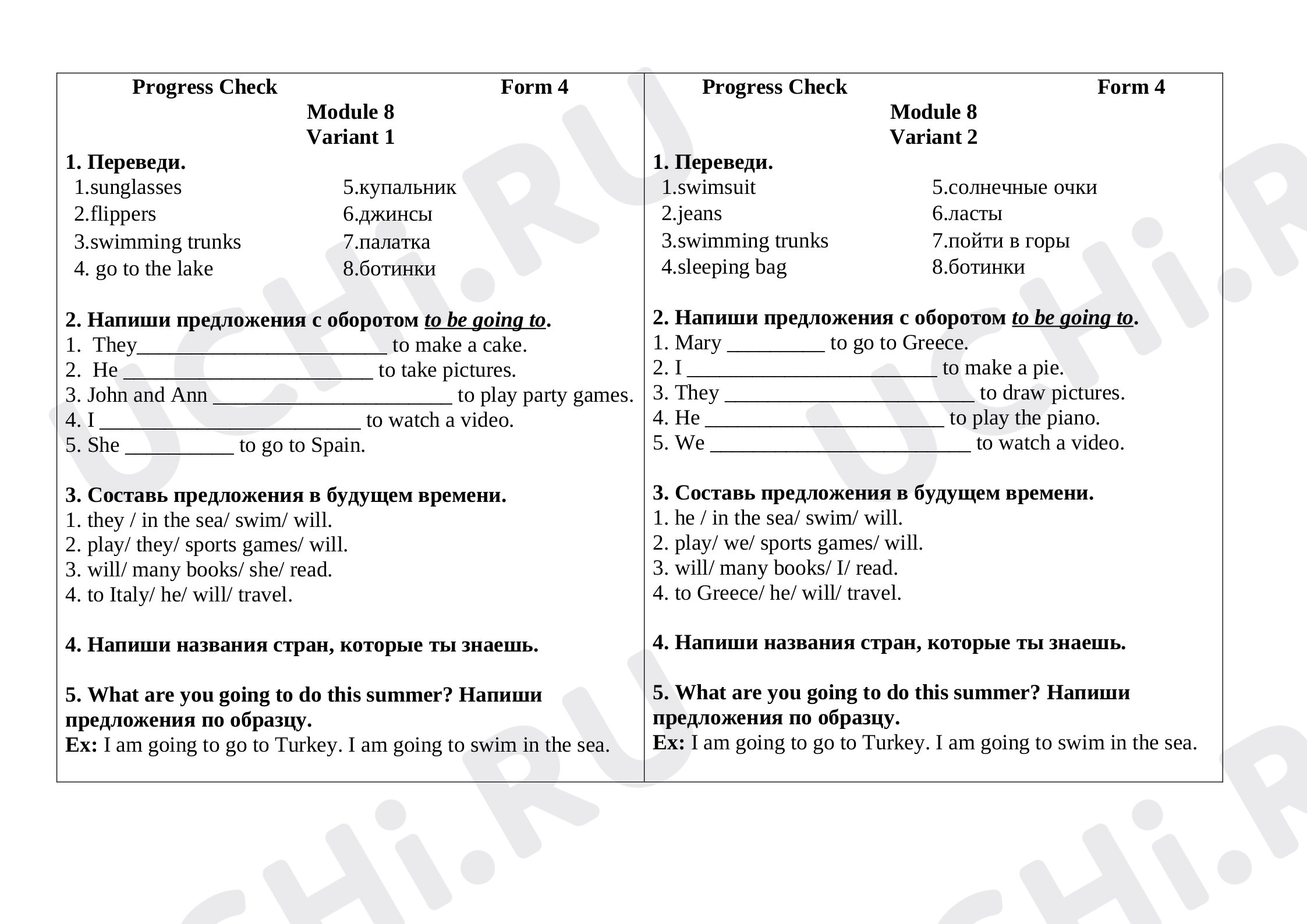 Progress Check Form 4
Module 8
Variant 1

1. Переведи.
1.sunglasses
2.flippers
3.swimming trunks
4. go to the lake
5.купальник
6.джинсы
7.палатка
8.ботинки

2. Напиши предложения с оборотом to be going to.
1. They____ to make a cake.
2. He ____ to take pictures.
3. John and Ann ____ to play party games.
4. I ____ to watch a video.
5. She ____ to go to Spain.

3. Составь предложения в будущем времени.
1. they / in the sea/ swim/ will.
2. play/ they/ sports games/ will.
3. will/ many books/ she/ read.
4. to Italy/ he/ will/ travel.

4. Напиши названия стран, которые ты знаешь.

5. What are you going to do this summer? Напиши предложения по образцу.
Ex: I am going to go to Turkey. I am going to swim in the sea.

Progress Check Form 4
Module 8
Variant 2

1. Переведи.
1.swimsuit
2.jeans
3.swimming trunks
4.sleeping bag
5.солнечные очки
6.ласты
7.пойти в горы
8.ботинки

2. Напиши предложения с оборотом to be going to.
1. Mary ____ to go to Greece.
2. I ____ to make a pie.
3. They ____ to draw pictures.
4. He ____ to play the piano.
5. We ____ to watch a video.

3. Составь предложения в будущем времени.
1. he / in the sea/ swim/ will.
2. play/ we/ sports games/ will.
3. will/ many books/ I/ read.
4. to Greece/ he/ will/ travel.

4. Напиши названия стран, которые ты знаешь.

5. What are you going to do this summer? Напиши предложения по образцу.
Ex: I am going to go to Turkey. I am going to swim in the sea.

UCHi.RU